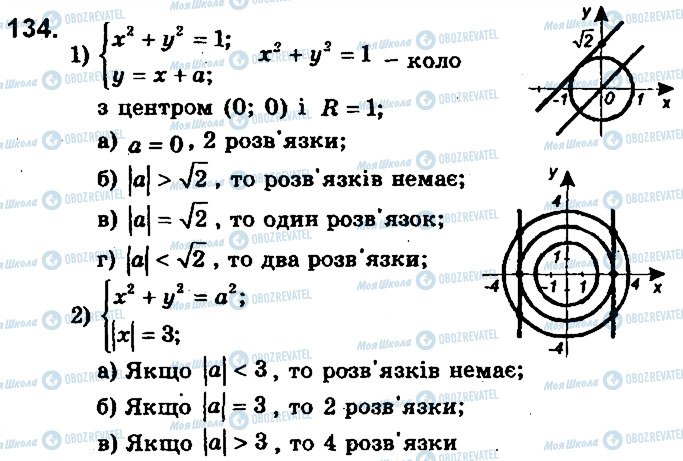 134. 1) $\begin{cases} x^2 + y^2 = 1; \\ y = x + a; \end{cases}$ $x^2 + y^2 = 1$ – коло з центром (0; 0) і $R = 1$;

а) $a = 0$, 2 розв'язки;

б) $|a| > \sqrt{2}$, то розв'язків немає;

в) $|a| = \sqrt{2}$, то один розв'язок;

г) $|a| < \sqrt{2}$, то два розв'язки;

2) $\begin{cases} x^2 + y^2 = a^2; \\ |x| = 3; \end{cases}$

а) Якщо $|a| < 3$, то розв'язків немає;

б) Якщо $|a| = 3$, то 2 розв'язки;

в) Якщо $|a| > 3$, то 4 розв'язки

y
$\sqrt{2}$
-1
0
1
x

y
4
1
-4
-1
1
4
x
-4

Моя Школа
OBOZREVATEL